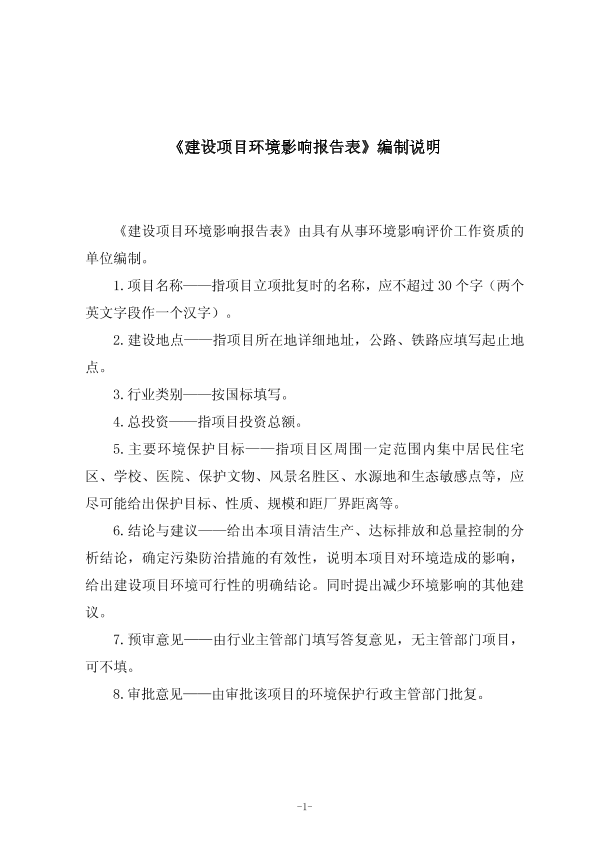 《建设项目环境影响报告表》编制说明

《建设项目环境影响报告表》由具有从事环境影响评价工作资质的单位编制。

1.项目名称——指项目立项批复时的名称，应不超过30个字（两个英文字段作一个汉字）。

2.建设地点——指项目所在地详细地址，公路、铁路应填写起止地点。

3.行业类别——按国标填写。

4.总投资——指项目投资总额。

5.主要环境保护目标——指项目区周围一定范围内集中居民住宅区、学校、医院、保护文物、风景名胜区、水源地和生态敏感点等，应尽可能给出保护目标、性质、规模和距厂界距离等。

6.结论与建议——给出本项目清洁生产、达标排放和总量控制的分析结论，确定污染防治措施的有效性，说明本项目对环境造成的影响，给出建设项目环境可行性的明确结论。同时提出减少环境影响的其他建议。

7.预审意见——由行业主管部门填写答复意见，无主管部门项目，可不填。

8.审批意见——由审批该项目的环境保护行政主管部门批复。

-1-